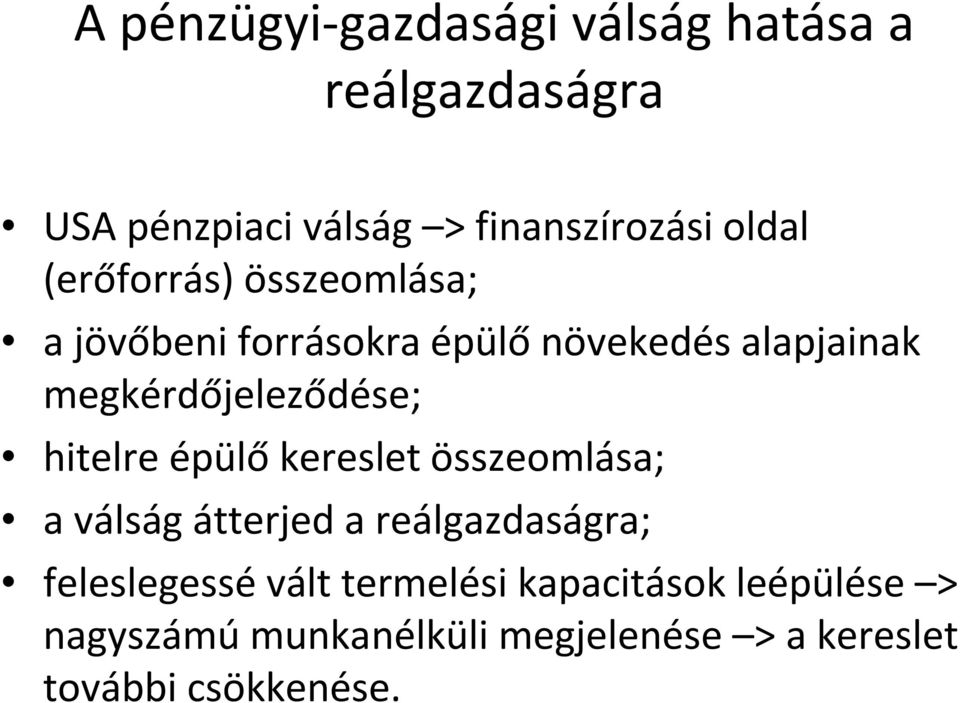 A pénzügyi-gazdasági válság hatása a reálgazdaságra

• USA pénzpiaci válság –> finanszírozási oldal (erőforrás) összeomlása;
• a jövőbeni forrásokra épülő növekedés alapjainak megkérdőjeleződése;
• hitelre épülő kereslet összeomlása;
• a válság átterjed a reálgazdaságra;
• feleslegessé vált termelési kapacitások leépülése –> nagyszámú munkanélküli megjelenése –> a kereslet további csökkenése.